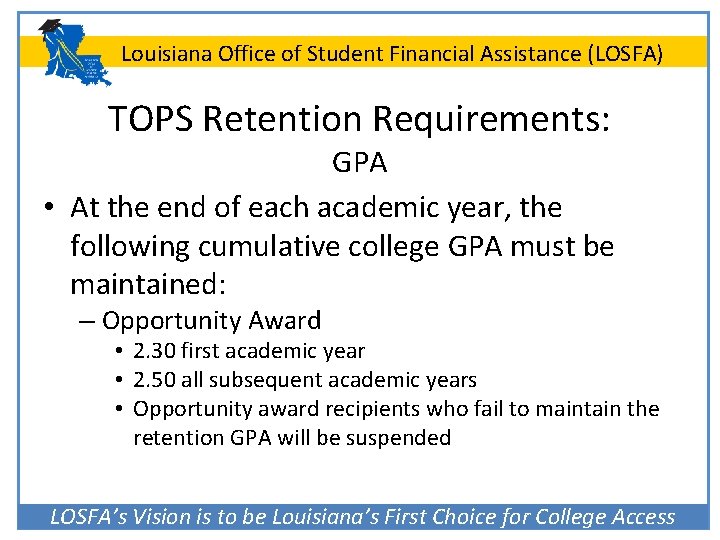 Louisiana Office of Student Financial Assistance (LOSFA)

TOPS Retention Requirements:
GPA

• At the end of each academic year, the following cumulative college GPA must be maintained:
– Opportunity Award
• 2.30 first academic year
• 2.50 all subsequent academic years
• Opportunity award recipients who fail to maintain the retention GPA will be suspended

LOSFA's Vision is to be Louisiana's First Choice for College Access